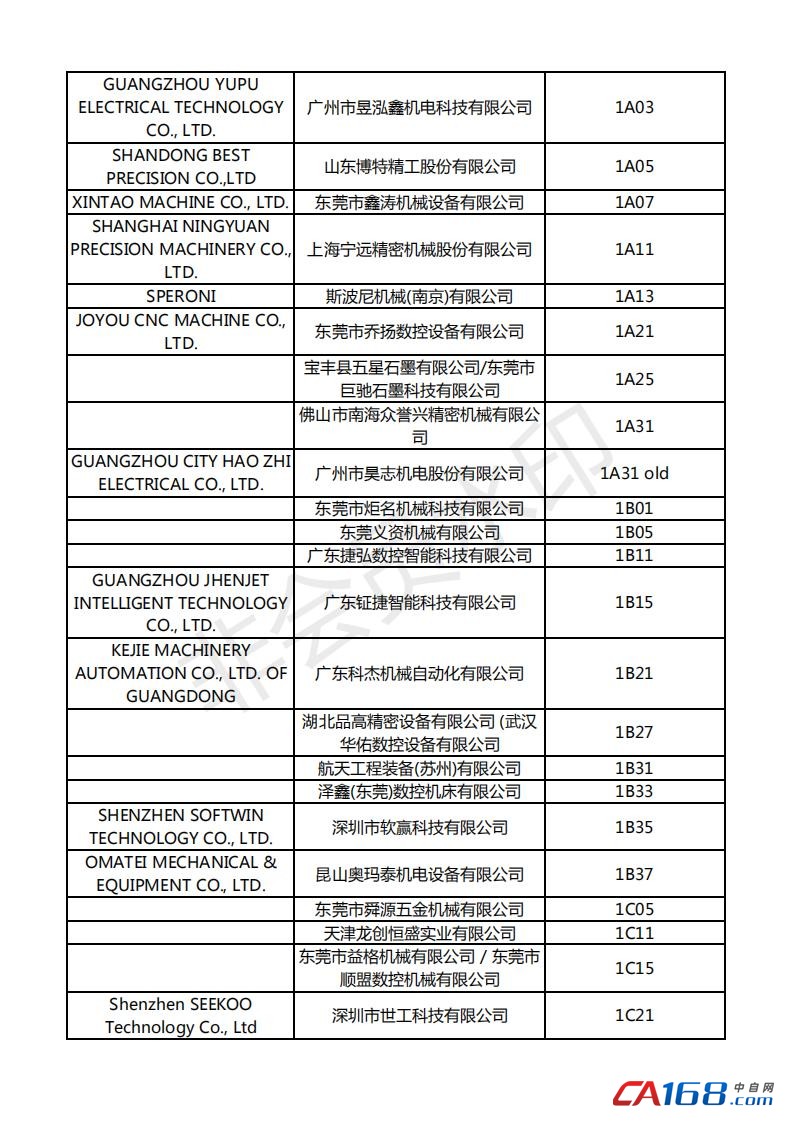 | | | |
|---|---|---|
| GUANGZHOU YUPU ELECTRICAL TECHNOLOGY CO., LTD. | 广州市昱泓鑫机电科技有限公司 | 1A03 |
| SHANDONG BEST PRECISION CO.,LTD | 山东博特精工股份有限公司 | 1A05 |
| XINTAO MACHINE CO., LTD. | 东莞市鑫涛机械设备有限公司 | 1A07 |
| SHANGHAI NINGYUAN PRECISION MACHINERY CO., LTD. | 上海宁远精密机械股份有限公司 | 1A11 |
| SPERONI | 斯波尼机械(南京)有限公司 | 1A13 |
| JOYOU CNC MACHINE CO., LTD. | 东莞市乔扬数控设备有限公司 | 1A21 |
| | 宝丰县五星石墨有限公司/东莞市巨驰石墨科技有限公司 | 1A25 |
| | 佛山市南海众誉兴精密机械有限公司 | 1A31 |
| GUANGZHOU CITY HAO ZHI ELECTRICAL CO., LTD. | 广州市昊志机电股份有限公司 | 1A31 old |
| | 东莞市炬名机械科技有限公司 | 1B01 |
| | 东莞义资机械有限公司 | 1B05 |
| | 广东捷弘数控智能科技有限公司 | 1B11 |
| GUANGZHOU JHENJET INTELLIGENT TECHNOLOGY CO., LTD. | 广东钲捷智能科技有限公司 | 1B15 |
| KEJIE MACHINERY AUTOMATION CO., LTD. OF GUANGDONG | 广东科杰机械自动化有限公司 | 1B21 |
| | 湖北品高精密设备有限公司 (武汉华佑数控设备有限公司 | 1B27 |
| | 航天工程装备(苏州)有限公司 | 1B31 |
| | 泽鑫(东莞)数控机床有限公司 | 1B33 |
| SHENZHEN SOFTWIN TECHNOLOGY CO., LTD. | 深圳市软赢科技有限公司 | 1B35 |
| OMATEI MECHANICAL & EQUIPMENT CO., LTD. | 昆山奥玛泰机电设备有限公司 | 1B37 |
| | 东莞市舜源五金机械有限公司 | 1C05 |
| | 天津龙创恒盛实业有限公司 | 1C11 |
| | 东莞市益格机械有限公司 / 东莞市顺盟数控机械有限公司 | 1C15 |
| Shenzhen SEEKOO Technology Co., Ltd | 深圳市世工科技有限公司 | 1C21 |

CA168.com 中自网